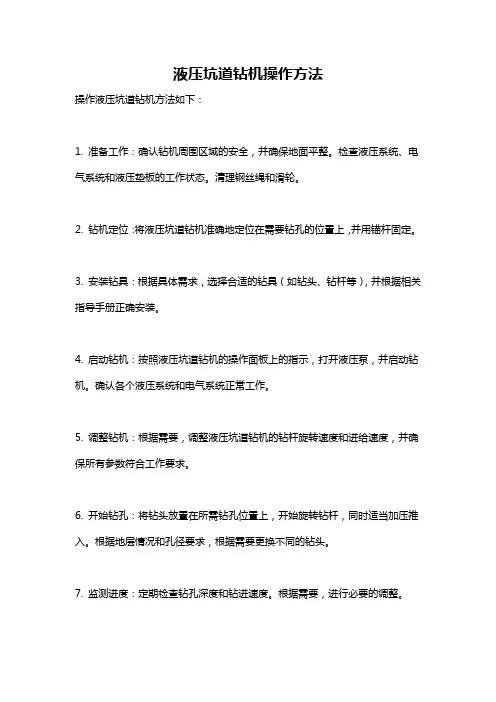 液压坑道钻机操作方法

操作液压坑道钻机方法如下：

1. 准备工作：确认钻机周围区域的安全，并确保地面平整。检查液压系统、电气系统和液压垫板的工作状态。清理钢丝绳和滑轮。

2. 钻机定位：将液压坑道钻机准确地定位在需要钻孔的位置上，并用锚杆固定。

3. 安装钻具：根据具体需求，选择合适的钻具（如钻头、钻杆等），并根据相关指导手册正确安装。

4. 启动钻机：按照液压坑道钻机的操作面板上的指示，打开液压泵，并启动钻机。确认各个液压系统和电气系统正常工作。

5. 调整钻机：根据需要，调整液压坑道钻机的钻杆旋转速度和进给速度，并确保所有参数符合工作要求。

6. 开始钻孔：将钻头放置在所需钻孔位置上，开始旋转钻杆，同时适当加压推入。根据地层情况和孔径要求，根据需要更换不同的钻头。

7. 监测进度：定期检查钻孔深度和钻进速度。根据需要，进行必要的调整。